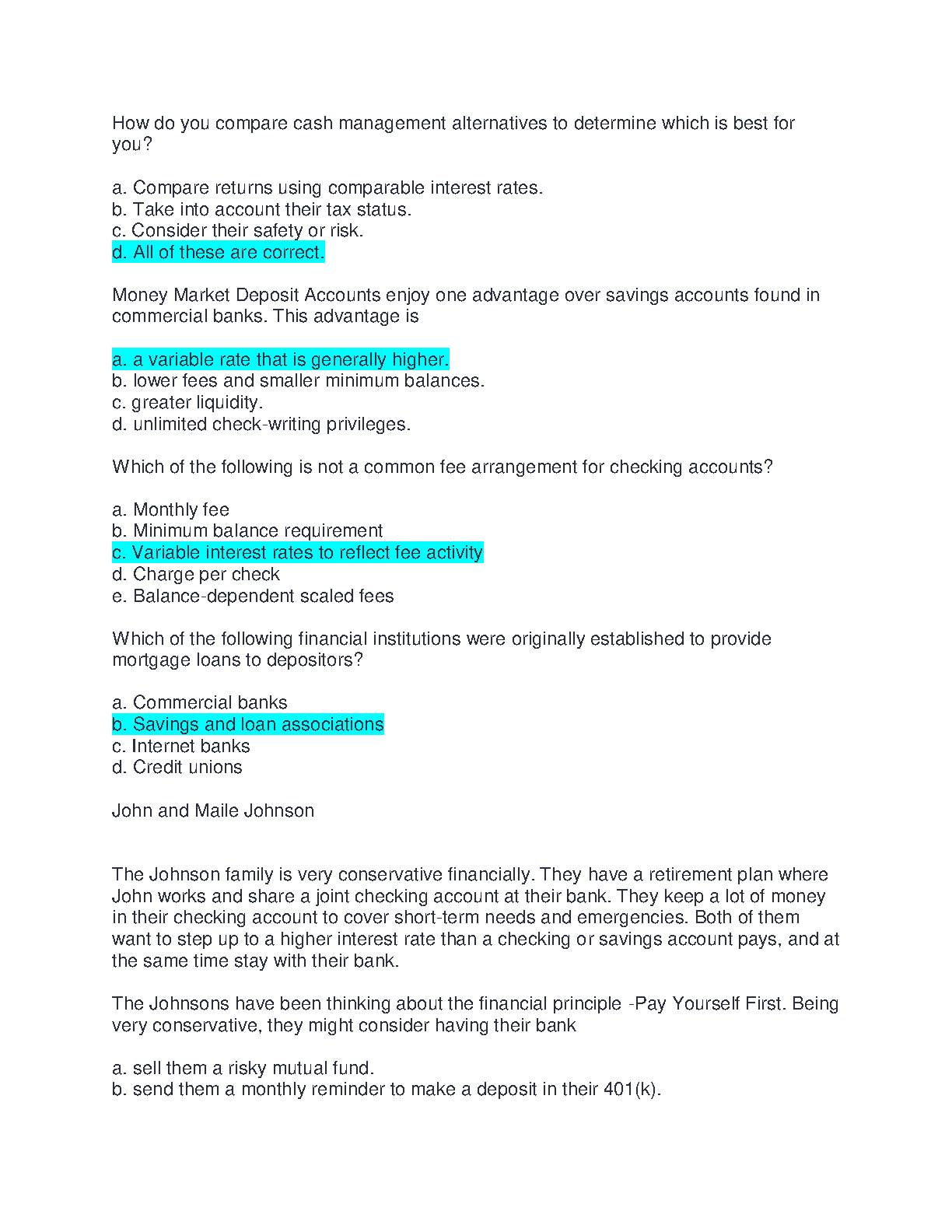 How do you compare cash management alternatives to determine which is best for you?

a. Compare returns using comparable interest rates.
b. Take into account their tax status.
c. Consider their safety or risk.
d. All of these are correct.

Money Market Deposit Accounts enjoy one advantage over savings accounts found in commercial banks. This advantage is

a. a variable rate that is generally higher.
b. lower fees and smaller minimum balances.
c. greater liquidity.
d. unlimited check-writing privileges.

Which of the following is not a common fee arrangement for checking accounts?

a. Monthly fee
b. Minimum balance requirement
c. Variable interest rates to reflect fee activity
d. Charge per check
e. Balance-dependent scaled fees

Which of the following financial institutions were originally established to provide mortgage loans to depositors?

a. Commercial banks
b. Savings and loan associations
c. Internet banks
d. Credit unions

John and Maile Johnson

The Johnson family is very conservative financially. They have a retirement plan where John works and share a joint checking account at their bank. They keep a lot of money in their checking account to cover short-term needs and emergencies. Both of them want to step up to a higher interest rate than a checking or savings account pays, and at the same time stay with their bank.

The Johnsons have been thinking about the financial principle -Pay Yourself First. Being very conservative, they might consider having their bank

a. sell them a risky mutual fund.
b. send them a monthly reminder to make a deposit in their 401(k).